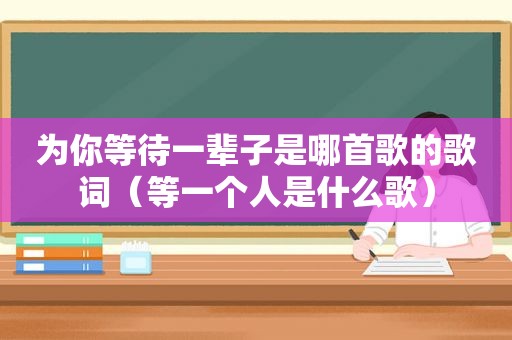 为你等待一辈子是哪首歌的歌词（等一个人是什么歌）